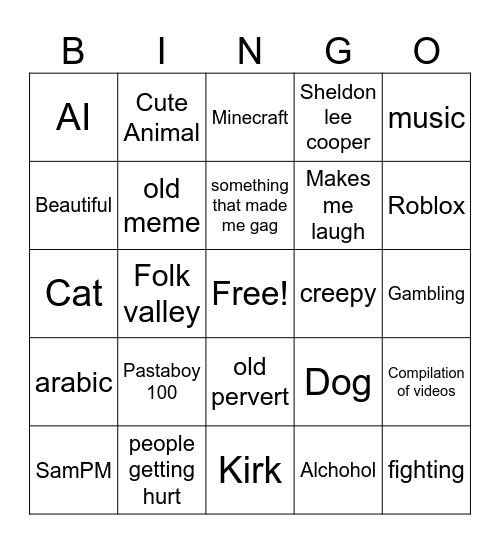 | B | I | N | G | O |
|---|---|---|---|---|
| AI | Cute Animal | Minecraft | Sheldon lee cooper | music |
| Beautiful | old meme | something that made me gag | Makes me laugh | Roblox |
| Cat | Folk valley | Free! | creepy | Gambling |
| arabic | Pastaboy 100 | old pervert | Dog | Compilation of videos |
| SamPM | people getting hurt | Kirk | Alchohol | fighting |